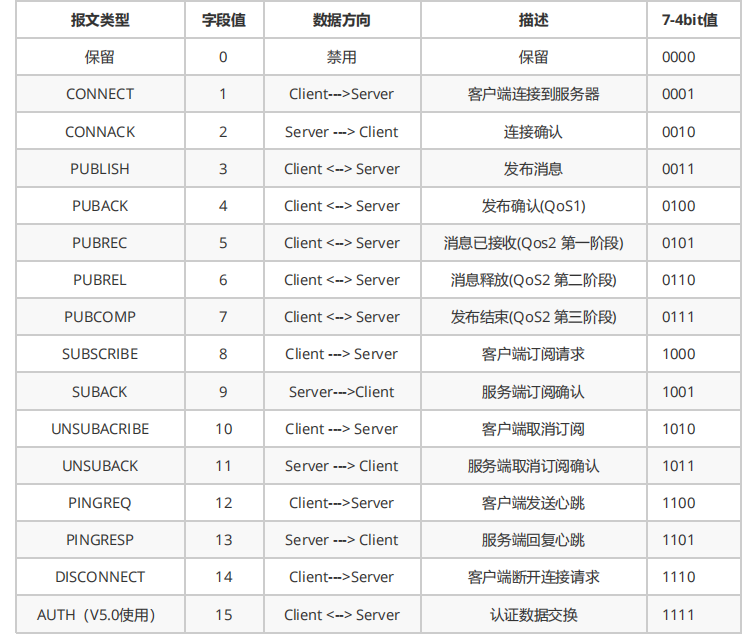 | 报文类型 | 字段值 | 数据方向 | 描述 | 7-4bit值 |
|---|---|---|---|---|
| 保留 | 0 | 禁用 | 保留 | 0000 |
| CONNECT | 1 | Client--->Server | 客户端连接到服务器 | 0001 |
| CONNACK | 2 | Server ---> Client | 连接确认 | 0010 |
| PUBLISH | 3 | Client <--> Server | 发布消息 | 0011 |
| PUBACK | 4 | Client <--> Server | 发布确认(QoS1) | 0100 |
| PUBREC | 5 | Client <--> Server | 消息已接收(Qos2 第一阶段) | 0101 |
| PUBREL | 6 | Client <--> Server | 消息释放(QoS2 第二阶段) | 0110 |
| PUBCOMP | 7 | Client <--> Server | 发布结束(QoS2 第三阶段) | 0111 |
| SUBSCRIBE | 8 | Client ---> Server | 客户端订阅请求 | 1000 |
| SUBACK | 9 | Server--->Client | 服务端订阅确认 | 1001 |
| UNSUBACRIBE | 10 | Client ---> Server | 客户端取消订阅 | 1010 |
| UNSUBACK | 11 | Server ---> Client | 服务端取消订阅确认 | 1011 |
| PINGREQ | 12 | Client--->Server | 客户端发送心跳 | 1100 |
| PINGRESP | 13 | Server ---> Client | 服务端回复心跳 | 1101 |
| DISCONNECT | 14 | Client--->Server | 客户端断开连接请求 | 1110 |
| AUTH（V5.0使用） | 15 | Client <--> Server | 认证数据交换 | 1111 |